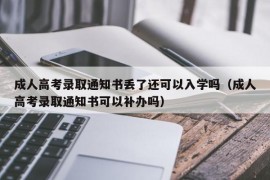 成人高考录取通知书丢了还可以入学吗（成人高考录取通知书可以补办吗）